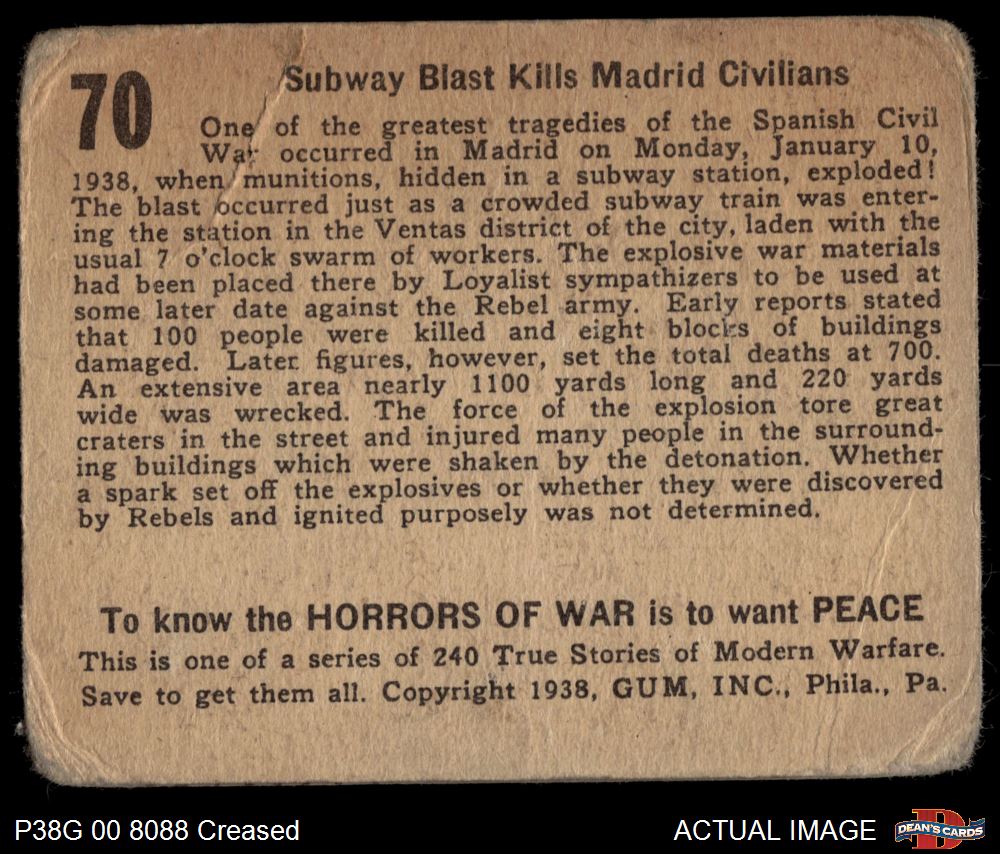 70

Subway Blast Kills Madrid Civilians

One of the greatest tragedies of the Spanish Civil War occurred in Madrid on Monday, January 10, 1938, when munitions, hidden in a subway station, exploded! The blast occurred just as a crowded subway train was entering the station in the Ventas district of the city, laden with the usual 7 o'clock swarm of workers. The explosive war materials had been placed there by Loyalist sympathizers to be used at some later date against the Rebel army. Early reports stated that 100 people were killed and eight blocks of buildings damaged. Later figures, however, set the total deaths at 700. An extensive area nearly 1100 yards long and 220 yards wide was wrecked. The force of the explosion tore great craters in the street and injured many people in the surrounding buildings which were shaken by the detonation. Whether a spark set off the explosives or whether they were discovered by Rebels and ignited purposely was not determined.

To know the HORRORS OF WAR is to want PEACE
This is one of a series of 240 True Stories of Modern Warfare. Save to get them all. Copyright 1938, GUM, INC., Phila., Pa.

P38G 00 8088 Creased

ACTUAL IMAGE

DEAN'S CARDS